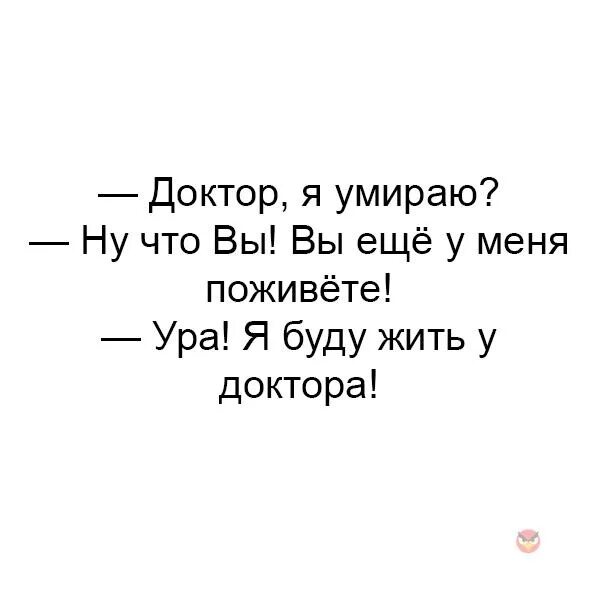 — Доктор, я умираю?
— Ну что Вы! Вы ещё у меня поживёте!
— Ура! Я буду жить у доктора!